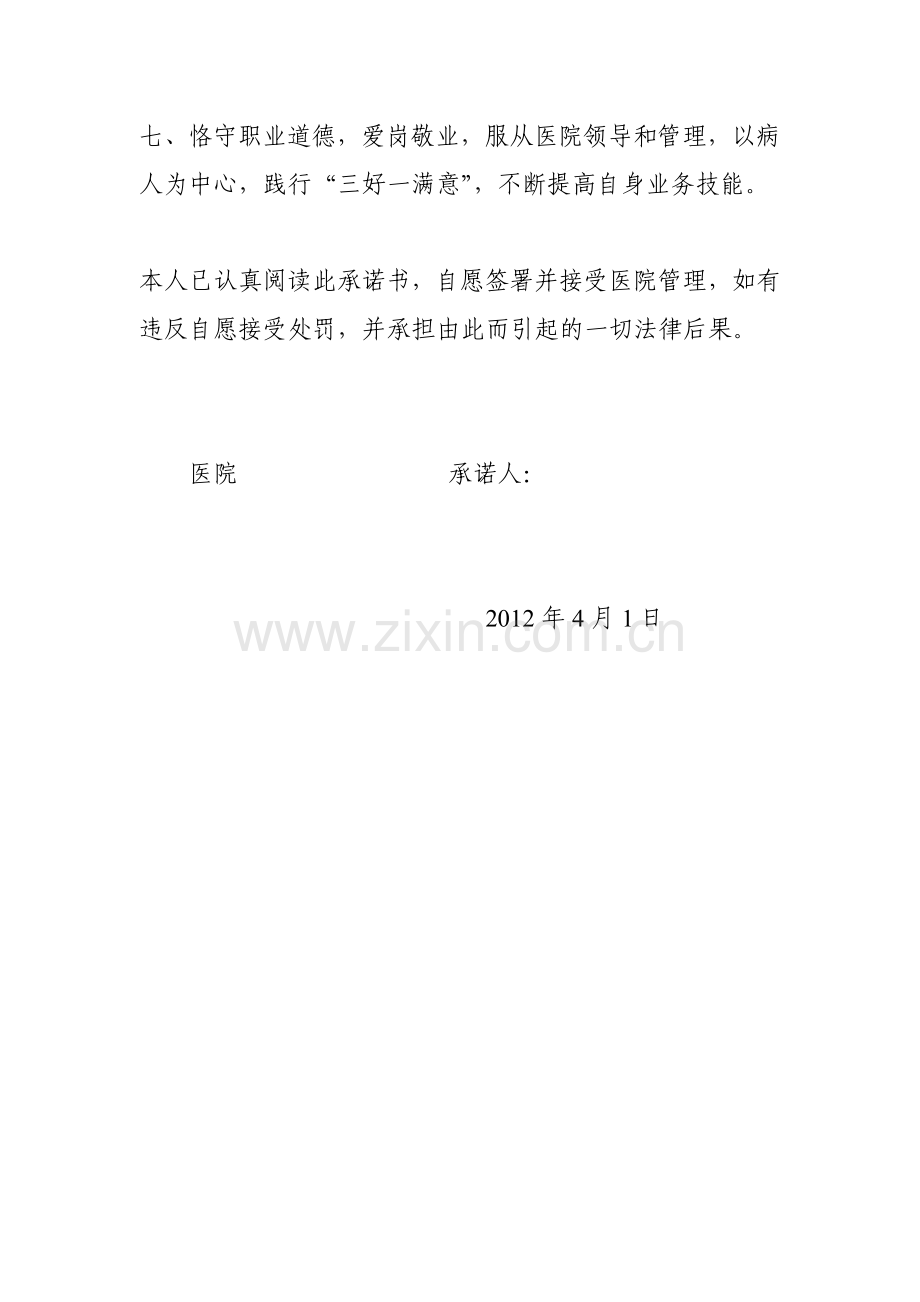 七、恪守职业道德，爱岗敬业，服从医院领导和管理，以病人为中心，践行“三好一满意”，不断提高自身业务技能。

本人已认真阅读此承诺书，自愿签署并接受医院管理，如有违反自愿接受处罚，并承担由此而引起的一切法律后果。

医院 承诺人:

2012年4月1日

www.zixin.com.cn